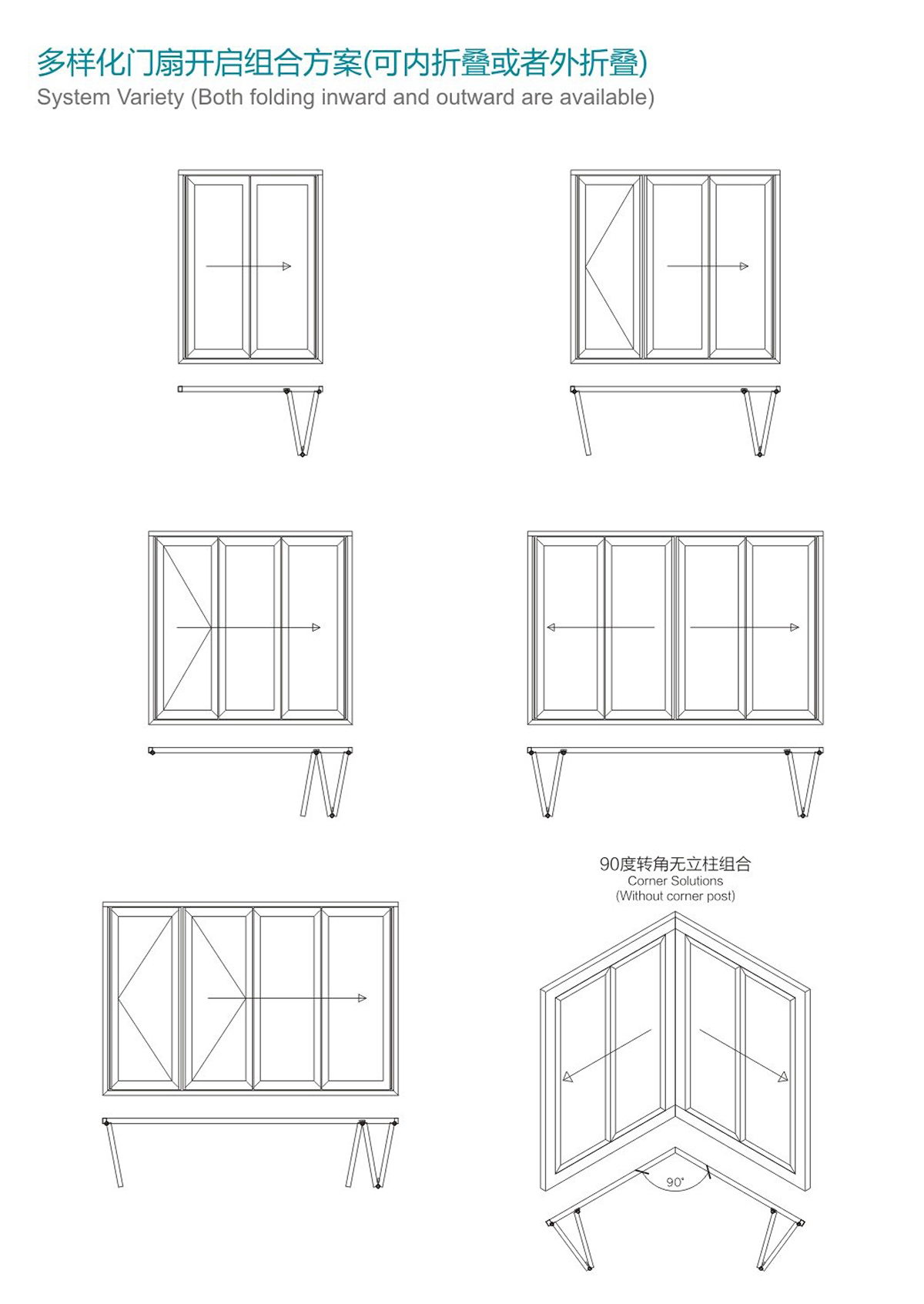 多样化门扇开启组合方案(可内折叠或者外折叠)
System Variety (Both folding inward and outward are available)

90度转角无立柱组合
Corner Solutions
(Without corner post)

90°